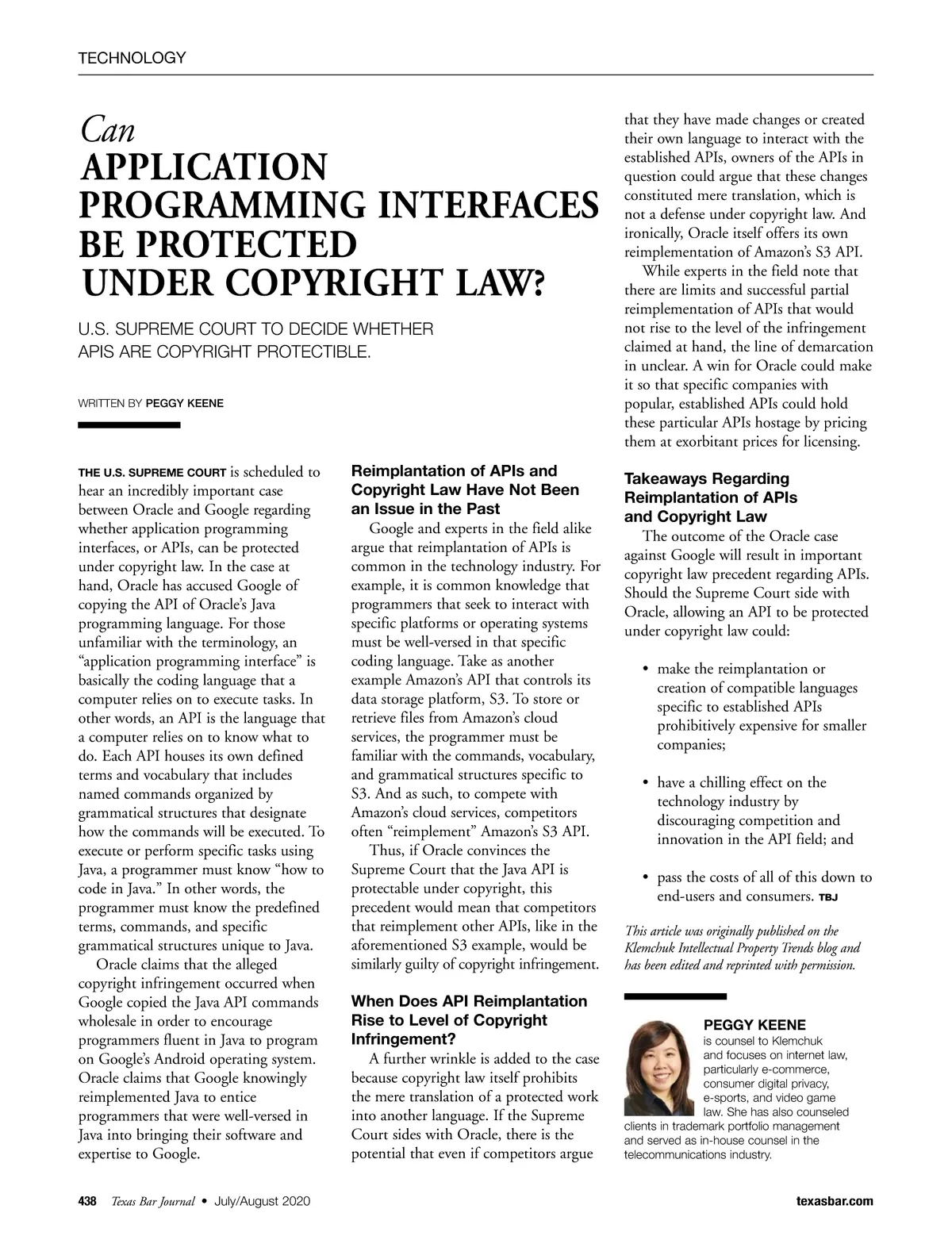 TECHNOLOGY

Can
APPLICATION PROGRAMMING INTERFACES BE PROTECTED UNDER COPYRIGHT LAW?

U.S. SUPREME COURT TO DECIDE WHETHER APIS ARE COPYRIGHT PROTECTIBLE.

WRITTEN BY PEGGY KEENE

THE U.S. SUPREME COURT is scheduled to hear an incredibly important case between Oracle and Google regarding whether application programming interfaces, or APIs, can be protected under copyright law. In the case at hand, Oracle has accused Google of copying the API of Oracle's Java programming language. For those unfamiliar with the terminology, an "application programming interface" is basically the coding language that a computer relies on to execute tasks. In other words, an API is the language that a computer relies on to know what to do. Each API houses its own defined terms and vocabulary that includes named commands organized by grammatical structures that designate how the commands will be executed. To execute or perform specific tasks using Java, a programmer must know "how to code in Java." In other words, the programmer must know the predefined terms, commands, and specific grammatical structures unique to Java.

Oracle claims that the alleged copyright infringement occurred when Google copied the Java API commands wholesale in order to encourage programmers fluent in Java to program on Google's Android operating system. Oracle claims that Google knowingly reimplemented Java to entice programmers that were well-versed in Java into bringing their software and expertise to Google.

Reimplantation of APIs and Copyright Law Have Not Been an Issue in the Past

Google and experts in the field alike argue that reimplantation of APIs is common in the technology industry. For example, it is common knowledge that programmers that seek to interact with specific platforms or operating systems must be well-versed in that specific coding language. Take as another example Amazon's API that controls its data storage platform, S3. To store or retrieve files from Amazon's cloud services, the programmer must be familiar with the commands, vocabulary, and grammatical structures specific to S3. And as such, to compete with Amazon's cloud services, competitors often "reimplement" Amazon's S3 API.

Thus, if Oracle convinces the Supreme Court that the Java API is protectable under copyright, this precedent would mean that competitors that reimplement other APIs, like in the aforementioned S3 example, would be similarly guilty of copyright infringement.

When Does API Reimplantation Rise to Level of Copyright Infringement?

A further wrinkle is added to the case because copyright law itself prohibits the mere translation of a protected work into another language. If the Supreme Court sides with Oracle, there is the potential that even if competitors argue that they have made changes or created their own language to interact with the established APIs, owners of the APIs in question could argue that these changes constituted mere translation, which is not a defense under copyright law. And ironically, Oracle itself offers its own reimplementation of Amazon's S3 API.

While experts in the field note that there are limits and successful partial reimplementation of APIs that would not rise to the level of the infringement claimed at hand, the line of demarcation in unclear. A win for Oracle could make it so that specific companies with popular, established APIs could hold these particular APIs hostage by pricing them at exorbitant prices for licensing.

Takeaways Regarding Reimplantation of APIs and Copyright Law

The outcome of the Oracle case against Google will result in important copyright law precedent regarding APIs. Should the Supreme Court side with Oracle, allowing an API to be protected under copyright law could:

• make the reimplantation or creation of compatible languages specific to established APIs prohibitively expensive for smaller companies;

• have a chilling effect on the technology industry by discouraging competition and innovation in the API field; and

• pass the costs of all of this down to end-users and consumers. TBJ

This article was originally published on the Klemchuk Intellectual Property Trends blog and has been edited and reprinted with permission.

PEGGY KEENE
is counsel to Klemchuk and focuses on internet law, particularly e-commerce, consumer digital privacy, e-sports, and video game law. She has also counseled clients in trademark portfolio management and served as in-house counsel in the telecommunications industry.

438 Texas Bar Journal • July/August 2020 texasbar.com